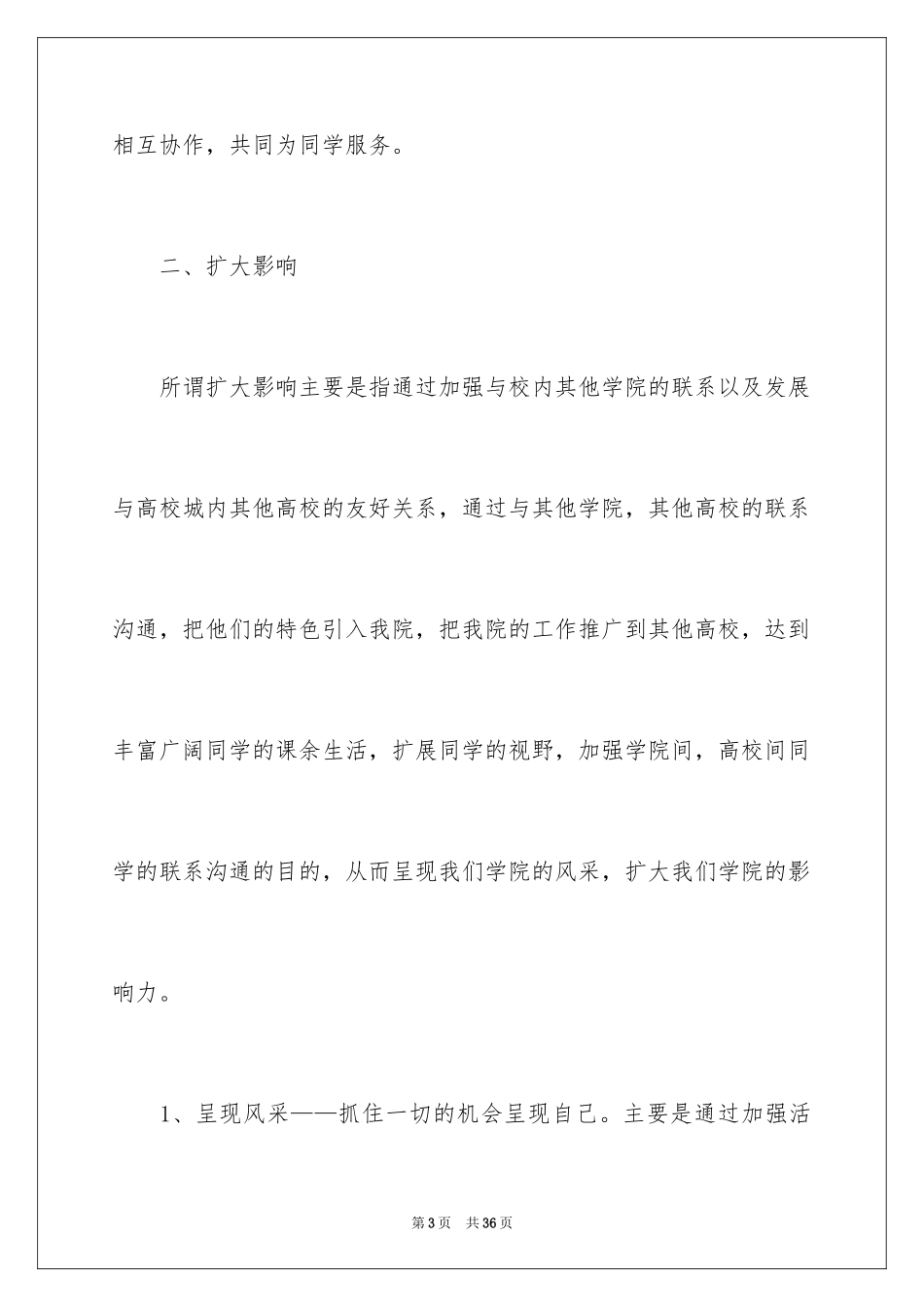 相互协作，共同为同学服务。

二、扩大影响

所谓扩大影响主要是指通过加强与校内其他学院的联系以及发展与高校城内其他高校的友好关系，通过与其他学院，其他高校的联系沟通，把他们的特色引入我院，把我院的工作推广到其他高校，达到丰富广阔同学的课余生活，扩展同学的视野，加强学院间，高校间同学的联系沟通的目的，从而呈现我们学院的风采，扩大我们学院的影响力。

1、呈现风采——抓住一切的机会呈现自己。主要是通过加强活

第3页　共36页